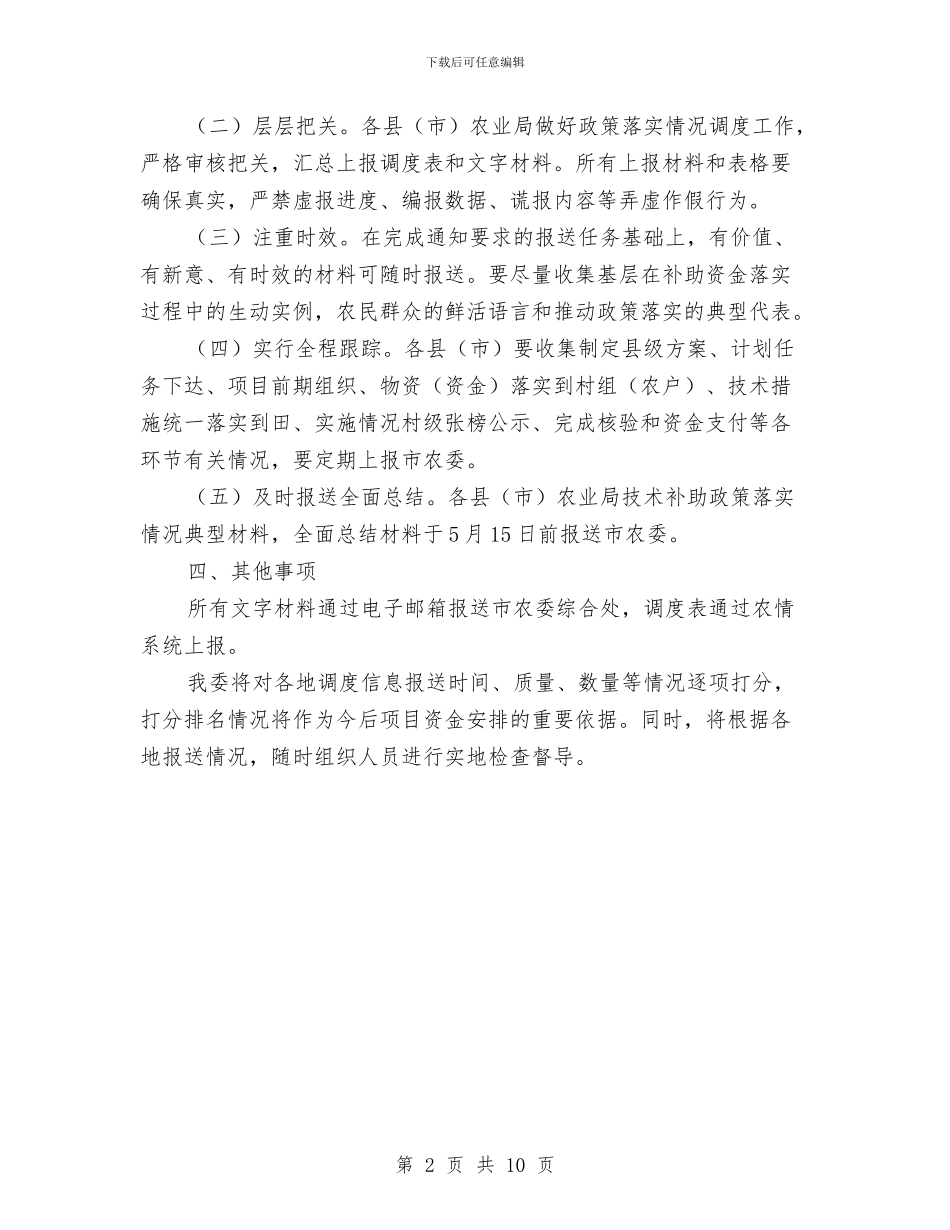 下载后可任意编辑

（二）层层把关。各县（市）农业局做好政策落实情况调度工作，严格审核把关，汇总上报调度表和文字材料。所有上报材料和表格要确保真实，严禁虚报进度、编报数据、谎报内容等弄虚作假行为。

（三）注重时效。在完成通知要求的报送任务基础上，有价值、有新意、有时效的材料可随时报送。要尽量收集基层在补助资金落实过程中的生动实例，农民群众的鲜活语言和推动政策落实的典型代表。

（四）实行全程跟踪。各县（市）要收集制定县级方案、计划任务下达、项目前期组织、物资（资金）落实到村组（农户）、技术措施统一落实到田、实施情况村级张榜公示、完成核验和资金支付等各环节有关情况，要定期上报市农委。

（五）及时报送全面总结。各县（市）农业局技术补助政策落实情况典型材料，全面总结材料于5月15日前报送市农委。

四、其他事项

所有文字材料通过电子邮箱报送市农委综合处，调度表通过农情系统上报。

我委将对各地调度信息报送时间、质量、数量等情况逐项打分，打分排名情况将作为今后项目资金安排的重要依据。同时，将根据各地报送情况，随时组织人员进行实地检查督导。

第 2 页 共 10 页